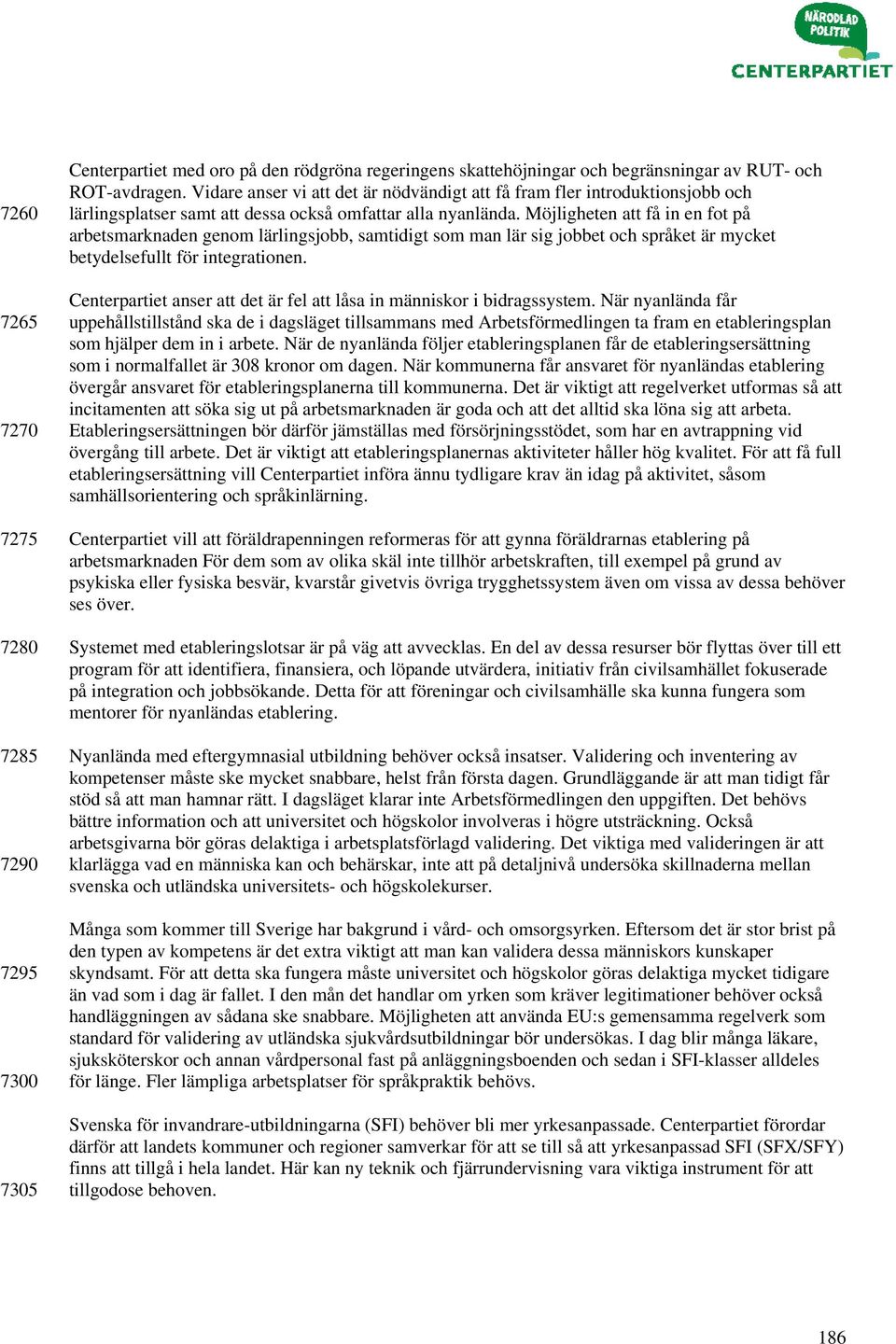 NÄRODLAD POLITIK
CENTERPARTIET

Centerpartiet med oro på den rödgröna regeringens skattehöjningar och begränsningar av RUT- och ROT-avdragen. Vidare anser vi att det är nödvändigt att få fram fler introduktionsjobb och
7260 lärlingsplatser samt att dessa också omfattar alla nyanlända. Möjligheten att få in en fot på arbetsmarknaden genom lärlingsjobb, samtidigt som man lär sig jobbet och språket är mycket betydelsefullt för integrationen.

Centerpartiet anser att det är fel att låsa in människor i bidragssystem. När nyanlända får
7265 uppehållstillstånd ska de i dagsläget tillsammans med Arbetsförmedlingen ta fram en etableringsplan som hjälper dem in i arbete. När de nyanlända följer etableringsplanen får de etableringsersättning som i normalfallet är 308 kronor om dagen. När kommunerna får ansvaret för nyanländas etablering övergår ansvaret för etableringsplanerna till kommunerna. Det är viktigt att regelverket utformas så att incitamenten att söka sig ut på arbetsmarknaden är goda och att det alltid ska löna sig att arbeta.
7270 Etableringsersättningen bör därför jämställas med försörjningsstödet, som har en avtrappning vid övergång till arbete. Det är viktigt att etableringsplanernas aktiviteter håller hög kvalitet. För att få full etableringsersättning vill Centerpartiet införa ännu tydligare krav än idag på aktivitet, såsom samhällsorientering och språkinlärning.

7275 Centerpartiet vill att föräldrapenningen reformeras för att gynna föräldrarnas etablering på arbetsmarknaden För dem som av olika skäl inte tillhör arbetskraften, till exempel på grund av psykiska eller fysiska besvär, kvarstår givetvis övriga trygghetssystem även om vissa av dessa behöver ses över.

7280 Systemet med etableringslotsar är på väg att avvecklas. En del av dessa resurser bör flyttas över till ett program för att identifiera, finansiera, och löpande utvärdera, initiativ från civilsamhället fokuserade på integration och jobbsökande. Detta för att föreningar och civilsamhälle ska kunna fungera som mentorer för nyanländas etablering.

7285 Nyanlända med eftergymnasial utbildning behöver också insatser. Validering och inventering av kompetenser måste ske mycket snabbare, helst från första dagen. Grundläggande är att man tidigt får stöd så att man hamnar rätt. I dagsläget klarar inte Arbetsförmedlingen den uppgiften. Det behövs bättre information och att universitet och högskolor involveras i högre utsträckning. Också arbetsgivarna bör göras delaktiga i arbetsplatsförlagd validering. Det viktiga med valideringen är att
7290 klarlägga vad en människa kan och behärskar, inte att på detaljnivå undersöka skillnaderna mellan svenska och utländska universitets- och högskolekurser.

Många som kommer till Sverige har bakgrund i vård- och omsorgsyrken. Eftersom det är stor brist på den typen av kompetens är det extra viktigt att man kan validera dessa människors kunskaper
7295 skyndsamt. För att detta ska fungera måste universitet och högskolor göras delaktiga mycket tidigare än vad som i dag är fallet. I den mån det handlar om yrken som kräver legitimationer behöver också handläggningen av sådana ske snabbare. Möjligheten att använda EU:s gemensamma regelverk som standard för validering av utländska sjukvårdsutbildningar bör undersökas. I dag blir många läkare, sjuksköterskor och annan vårdpersonal fast på anläggningsboenden och sedan i SFI-klasser alldeles
7300 för länge. Fler lämpliga arbetsplatser för språkpraktik behövs.

Svenska för invandrare-utbildningarna (SFI) behöver bli mer yrkesanpassade. Centerpartiet förordar därför att landets kommuner och regioner samverkar för att se till så att yrkesanpassad SFI (SFX/SFY) finns att tillgå i hela landet. Här kan ny teknik och fjärrundervisning vara viktiga instrument för att
7305 tillgodose behoven.

186